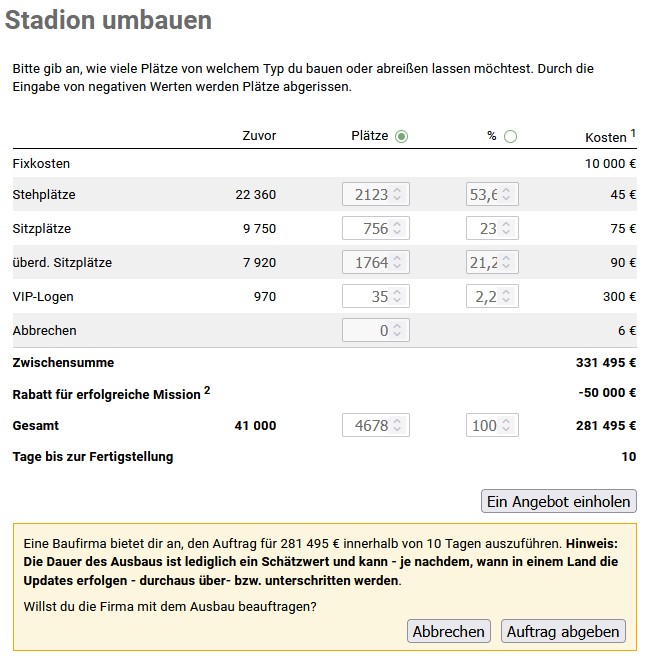 Stadion umbauen

Bitte gib an, wie viele Plätze von welchem Typ du bauen oder abreißen lassen möchtest. Durch die Eingabe von negativen Werten werden Plätze abgerissen.

| | Zuvor | Plätze | % | Kosten $^1$ |
|---|---|---|---|---|
| Fixkosten | | | | 10 000 € |
| Stehplätze | 22 360 | 2123 | 53,6 | 45 € |
| Sitzplätze | 9 750 | 756 | 23 | 75 € |
| überd. Sitzplätze | 7 920 | 1764 | 21,2 | 90 € |
| VIP-Logen | 970 | 35 | 2,2 | 300 € |
| Abbrechen | | 0 | | 6 € |
| Zwischensumme | | | | 331 495 € |
| Rabatt für erfolgreiche Mission $^2$ | | | | -50 000 € |
| Gesamt | 41 000 | 4678 | 100 | 281 495 € |
| Tage bis zur Fertigstellung | | | | 10 |

Ein Angebot einholen

Eine Baufirma bietet dir an, den Auftrag für 281 495 € innerhalb von 10 Tagen auszuführen. Hinweis: Die Dauer des Ausbaus ist lediglich ein Schätzwert und kann - je nachdem, wann in einem Land die Updates erfolgen - durchaus über- bzw. unterschritten werden.

Willst du die Firma mit dem Ausbau beauftragen?

Abbrechen Auftrag abgeben